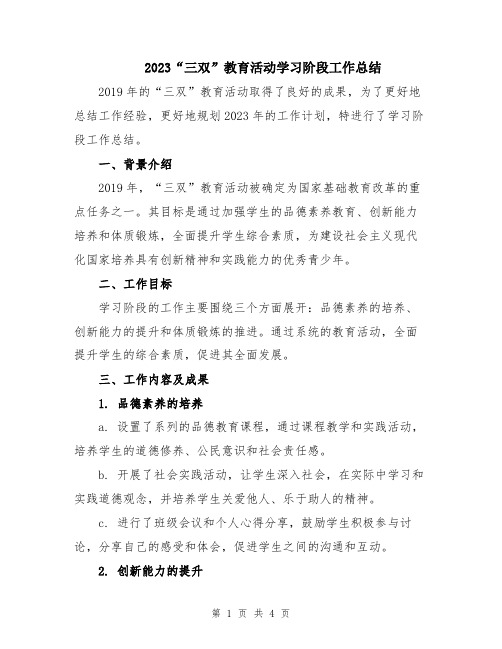 2023“三双”教育活动学习阶段工作总结

2019年的“三双”教育活动取得了良好的成果，为了更好地总结工作经验，更好地规划2023年的工作计划，特进行了学习阶段工作总结。

一、背景介绍

2019年，“三双”教育活动被确定为国家基础教育改革的重点任务之一。其目标是通过加强学生的品德素养教育、创新能力培养和体质锻炼，全面提升学生综合素质，为建设社会主义现代化国家培养具有创新精神和实践能力的优秀青少年。

二、工作目标

学习阶段的工作主要围绕三个方面展开：品德素养的培养、创新能力的提升和体质锻炼的推进。通过系统的教育活动，全面提升学生的综合素质，促进其全面发展。

三、工作内容及成果

1. 品德素养的培养

a. 设置了系列的品德教育课程，通过课程教学和实践活动，培养学生的道德修养、公民意识和社会责任感。

b. 开展了社会实践活动，让学生深入社会，在实际中学习和实践道德观念，并培养学生关爱他人、乐于助人的精神。

c. 进行了班级会议和个人心得分享，鼓励学生积极参与讨论，分享自己的感受和体会，促进学生之间的沟通和互动。

2. 创新能力的提升

第 1 页 共 4 页